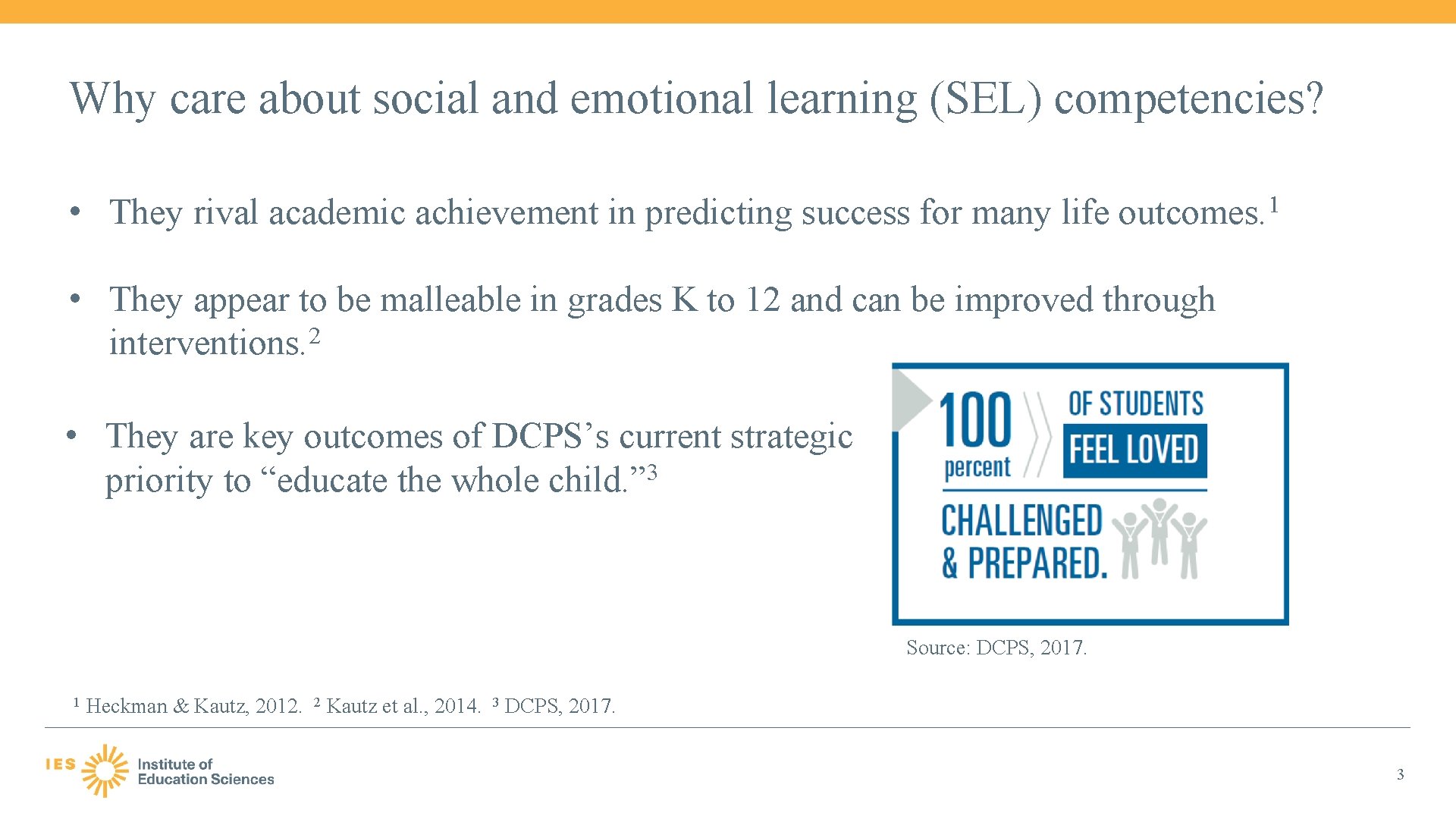 Why care about social and emotional learning (SEL) competencies?

• They rival academic achievement in predicting success for many life outcomes.$^1$

• They appear to be malleable in grades K to 12 and can be improved through interventions.$^2$

• They are key outcomes of DCPS's current strategic priority to "educate the whole child."$^3$

100 percent OF STUDENTS FEEL LOVED CHALLENGED & PREPARED.

Source: DCPS, 2017.

$^1$ Heckman & Kautz, 2012. $^2$ Kautz et al., 2014. $^3$ DCPS, 2017.

IES Institute of Education Sciences

3